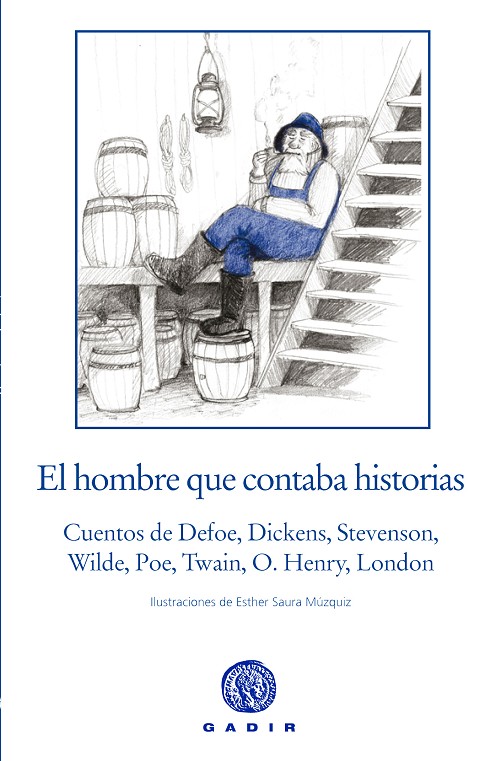 El hombre que contaba historias

Cuentos de Defoe, Dickens, Stevenson, Wilde, Poe, Twain, O. Henry, London

Ilustraciones de Esther Saura Múzquiz

GADIR